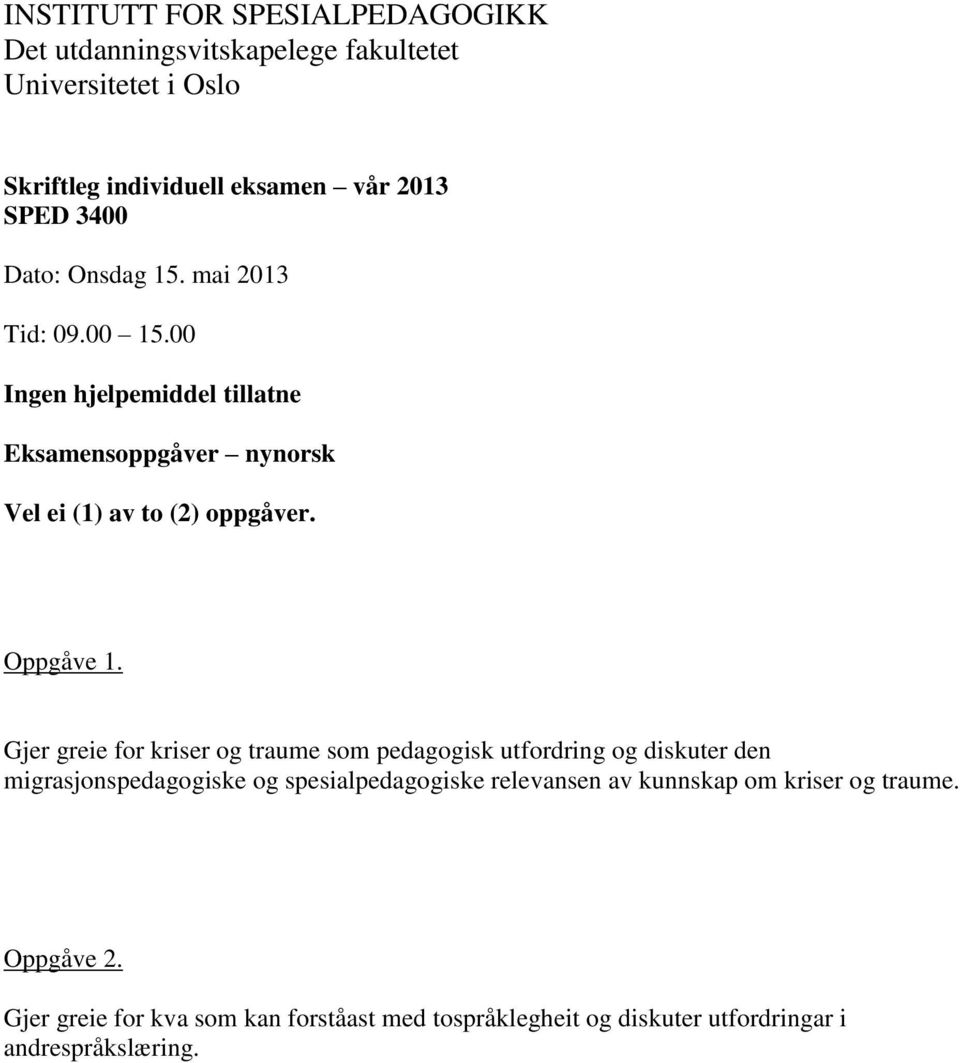 INSTITUTT FOR SPESIALPEDAGOGIKK
Det utdanningsvitskapelege fakultetet
Universitetet i Oslo

Skriftleg individuell eksamen – vår 2013
SPED 3400

Dato: Onsdag 15. mai 2013

Tid: 09.00 – 15.00

Ingen hjelpemiddel tillatne

Eksamensoppgåver – nynorsk

Vel ei (1) av to (2) oppgåver.

Oppgåve 1.

Gjer greie for kriser og traume som pedagogisk utfordring og diskuter den migrasjonspedagogiske og spesialpedagogiske relevansen av kunnskap om kriser og traume.

Oppgåve 2.

Gjer greie for kva som kan forståast med tospråklegheit og diskuter utfordringar i andrespråkslæring.